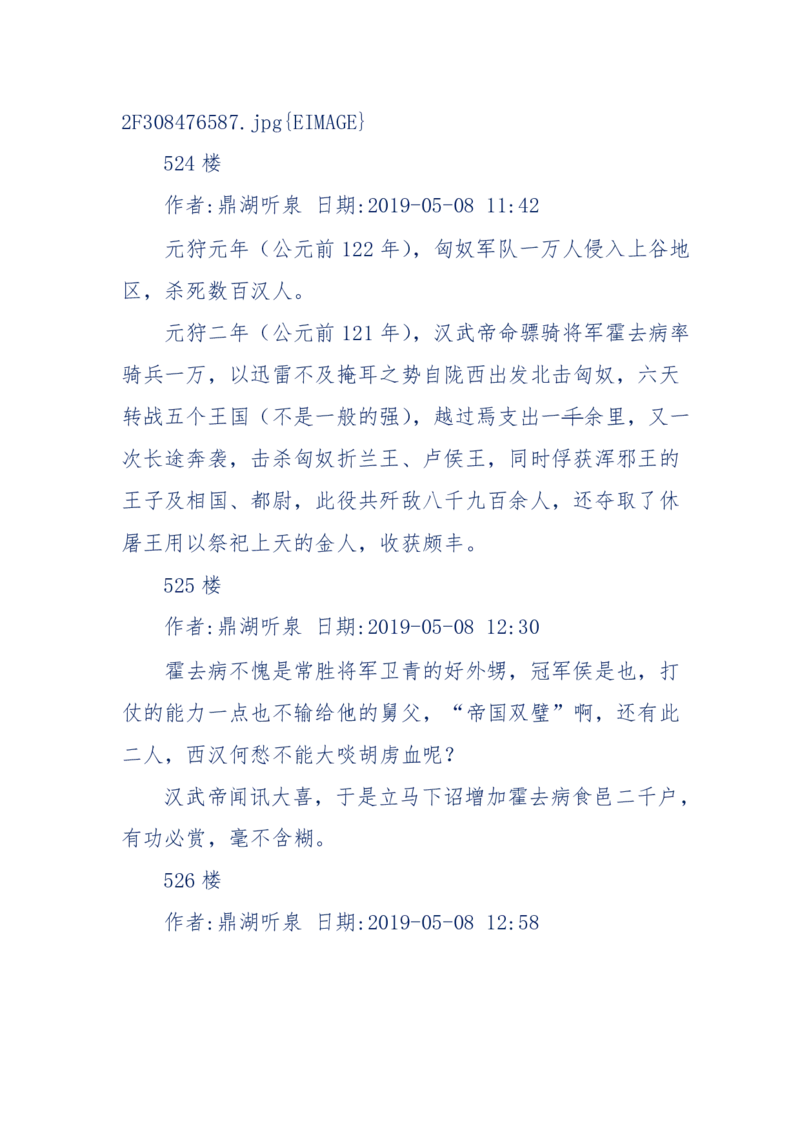 2F308476587.jpg{EIMAGE}

524 楼

作者:鼎湖听泉 日期:2019-05-08 11:42

元狩元年（公元前 122 年），匈奴军队一万人侵入上谷地区，杀死数百汉人。

元狩二年（公元前 121 年），汉武帝命骠骑将军霍去病率骑兵一万，以迅雷不及掩耳之势自陇西出发北击匈奴，六天转战五个王国（不是一般的强），越过焉支出一千余里，又一次长途奔袭，击杀匈奴折兰王、卢侯王，同时俘获浑邪王的王子及相国、都尉，此役共歼敌八千九百余人，还夺取了休屠王用以祭祀上天的金人，收获颇丰。

525 楼

作者:鼎湖听泉 日期:2019-05-08 12:30

霍去病不愧是常胜将军卫青的好外甥，冠军侯是也，打仗的能力一点也不输给他的舅父，“帝国双璧”啊，还有此二人，西汉何愁不能大啖胡虏血呢？

汉武帝闻讯大喜，于是立马下诏增加霍去病食邑二千户，有功必赏，毫不含糊。

526 楼

作者:鼎湖听泉 日期:2019-05-08 12:58